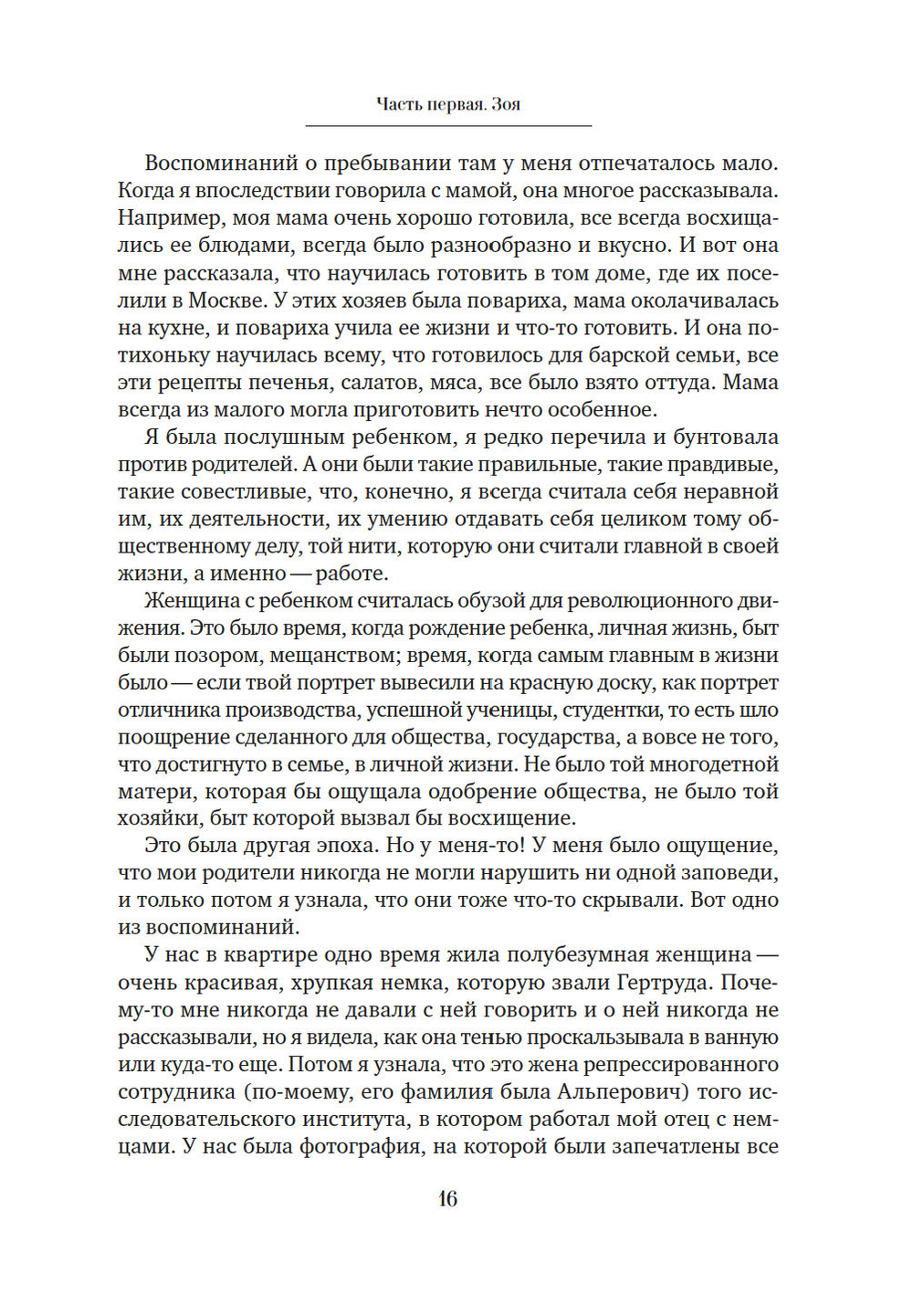 Часть первая. Зоя

Воспоминаний о пребывании там у меня отпечаталось мало. Когда я впоследствии говорила с мамой, она многое рассказывала. Например, моя мама очень хорошо готовила, все всегда восхищались ее блюдами, всегда было разнообразно и вкусно. И вот она мне рассказала, что научилась готовить в том доме, где их поселили в Москве. У этих хозяев была повариха, мама околачивалась на кухне, и повариха учила ее жизни и что-то готовить. И она потихоньку научилась всему, что готовилось для барской семьи, все эти рецепты печенья, салатов, мяса, все было взято оттуда. Мама всегда из малого могла приготовить нечто особенное.

Я была послушным ребенком, я редко перечила и бунтовала против родителей. А они были такие правильные, такие правдивые, такие совестливые, что, конечно, я всегда считала себя неравной им, их деятельности, их умению отдавать себя целиком тому общественному делу, той нити, которую они считали главной в своей жизни, а именно — работе.

Женщина с ребенком считалась обузой для революционного движения. Это было время, когда рождение ребенка, личная жизнь, быт были позором, мещанством; время, когда самым главным в жизни было — если твой портрет вывесили на красную доску, как портрет отличника производства, успешной ученицы, студентки, то есть шло поощрение сделанного для общества, государства, а вовсе не того, что достигнуто в семье, в личной жизни. Не было той многодетной матери, которая бы ощущала одобрение общества, не было той хозяйки, быт которой вызвал бы восхищение.

Это была другая эпоха. Но у меня-то! У меня было ощущение, что мои родители никогда не могли нарушить ни одной заповеди, и только потом я узнала, что они тоже что-то скрывали. Вот одно из воспоминаний.

У нас в квартире одно время жила полубезумная женщина — очень красивая, хрупкая немка, которую звали Гертруда. Почему-то мне никогда не давали с ней говорить и о ней никогда не рассказывали, но я видела, как она тенью проскальзывала в ванную или куда-то еще. Потом я узнала, что это жена репрессированного сотрудника (по-моему, его фамилия была Альперович) того исследовательского института, в котором работал мой отец с немцами. У нас была фотография, на которой были запечатлены все

16